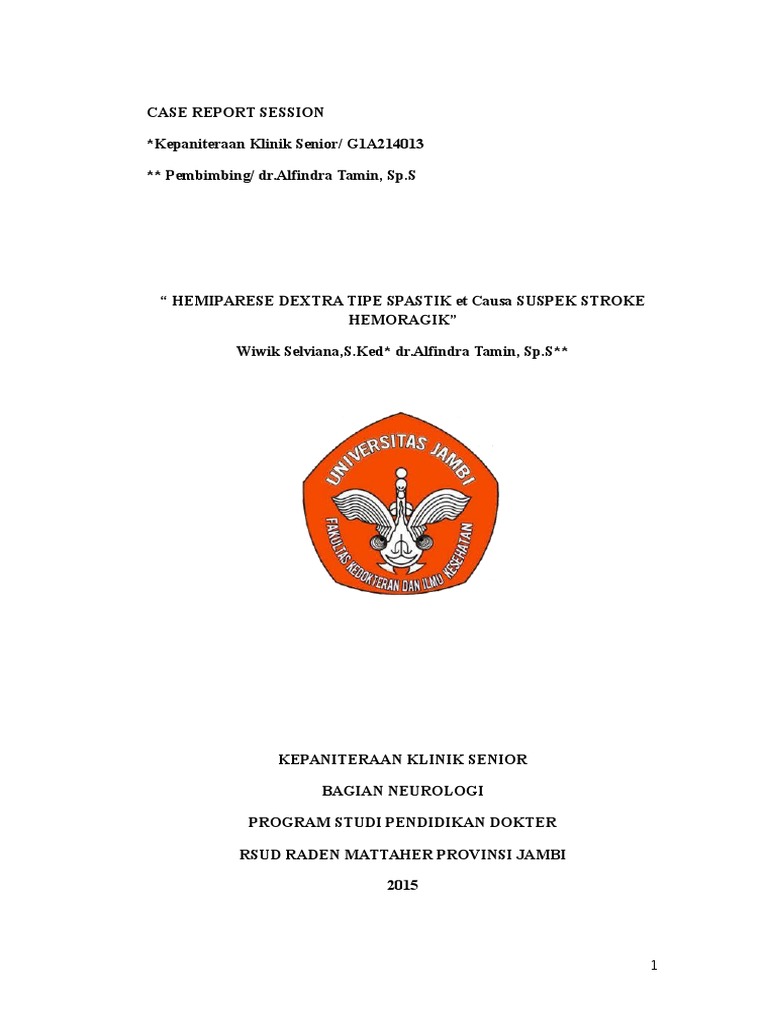 CASE REPORT SESSION

*Kepaniteraan Klinik Senior/ G1A214013

** Pembimbing/ dr.Alfindra Tamin, Sp.S

“ HEMIPARESE DEXTRA TIPE SPASTIK et Causa SUSPEK STROKE HEMORAGIK”

Wiwik Selviana,S.Ked* dr.Alfindra Tamin, Sp.S**

UNIVERSITAS JAMBI

FAKULTAS KEDOKTERAN DAN ILMU KESEHATAN

KEPANITERAAN KLINIK SENIOR

BAGIAN NEUROLOGI

PROGRAM STUDI PENDIDIKAN DOKTER

RSUD RADEN MATTAHER PROVINSI JAMBI

2015

1